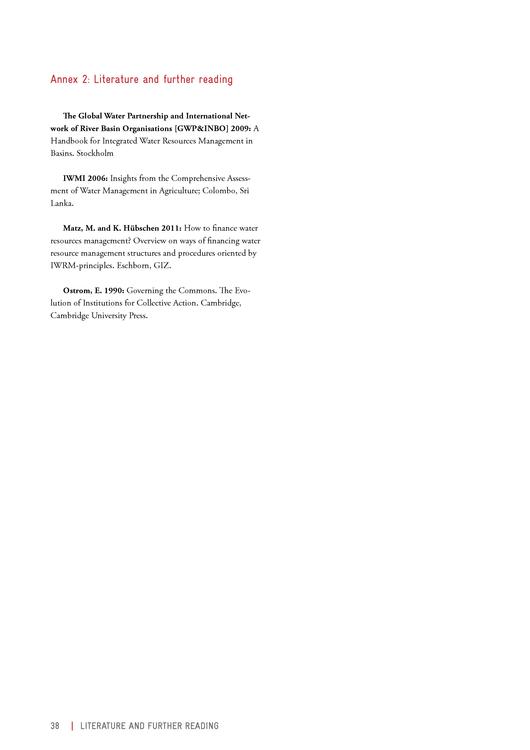 Annex 2: Literature and further reading

The Global Water Partnership and International Network of River Basin Organisations [GWP&INBO] 2009: A Handbook for Integrated Water Resources Management in Basins. Stockholm

IWMI 2006: Insights from the Comprehensive Assessment of Water Management in Agriculture; Colombo, Sri Lanka.

Matz, M. and K. Hübschen 2011: How to finance water resources management? Overview on ways of financing water resource management structures and procedures oriented by IWRM-principles. Eschborn, GIZ.

Ostrom, E. 1990: Governing the Commons. The Evolution of Institutions for Collective Action. Cambridge, Cambridge University Press.

38 | LITERATURE AND FURTHER READING